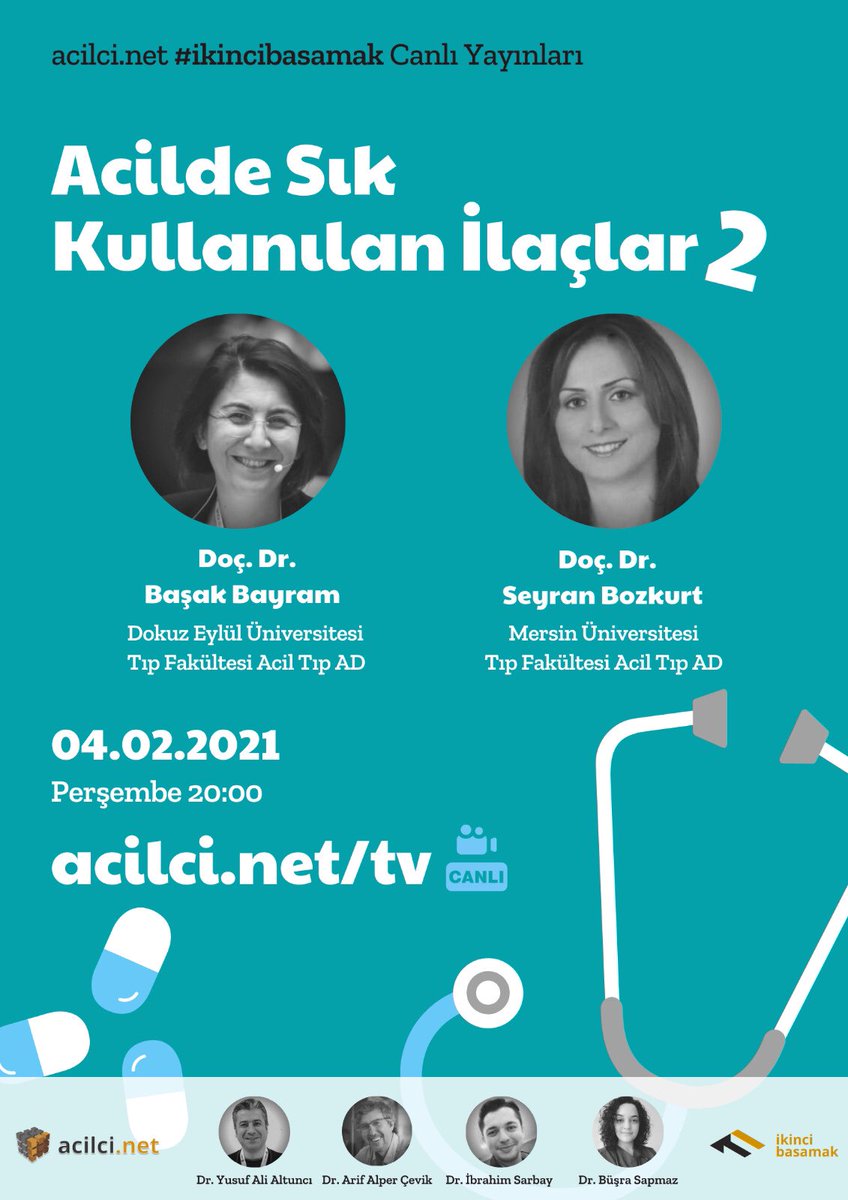 acilci.net #ikincibasamak Canlı Yayınları

Acilde Sık Kullanılan İlaçlar 2

Doç. Dr.
Başak Bayram
Dokuz Eylül Üniversitesi
Tıp Fakültesi Acil Tıp AD

Doç. Dr.
Seyran Bozkurt
Mersin Üniversitesi
Tıp Fakültesi Acil Tıp AD

04.02.2021
Perşembe 20:00

acilci.net/tv CANLI

acilci.net

Dr. Yusuf Ali Altuncı
Dr. Arif Alper Çevik
Dr. İbrahim Sarbay
Dr. Büşra Sapmaz

ikinci basamak